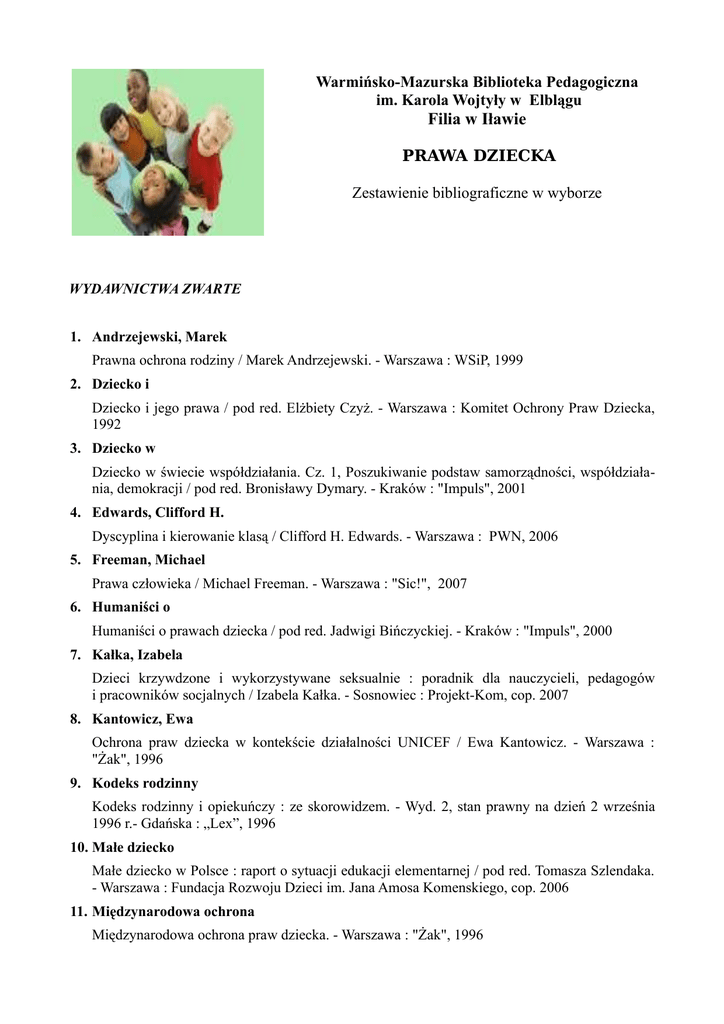 Warmińsko-Mazurska Biblioteka Pedagogiczna
im. Karola Wojtyły w Elblągu
Filia w Iławie

PRAWA DZIECKA

Zestawienie bibliograficzne w wyborze

WYDAWNICTWA ZWARTE

1. Andrzejewski, Marek
Prawna ochrona rodziny / Marek Andrzejewski. - Warszawa : WSiP, 1999

2. Dziecko i
Dziecko i jego prawa / pod red. Elżbiety Czyż. - Warszawa : Komitet Ochrony Praw Dziecka, 1992

3. Dziecko w
Dziecko w świecie współdziałania. Cz. 1, Poszukiwanie podstaw samorządności, współdziałania, demokracji / pod red. Bronisławy Dymary. - Kraków : "Impuls", 2001

4. Edwards, Clifford H.
Dyscyplina i kierowanie klasą / Clifford H. Edwards. - Warszawa : PWN, 2006

5. Freeman, Michael
Prawa człowieka / Michael Freeman. - Warszawa : "Sic!", 2007

6. Humaniści o
Humaniści o prawach dziecka / pod red. Jadwigi Bińczyckiej. - Kraków : "Impuls", 2000

7. Kałka, Izabela
Dzieci krzywdzone i wykorzystywane seksualnie : poradnik dla nauczycieli, pedagogów i pracowników socjalnych / Izabela Kałka. - Sosnowiec : Projekt-Kom, cop. 2007

8. Kantowicz, Ewa
Ochrona praw dziecka w kontekście działalności UNICEF / Ewa Kantowicz. - Warszawa : "Żak", 1996

9. Kodeks rodzinny
Kodeks rodzinny i opiekuńczy : ze skorowidzem. - Wyd. 2, stan prawny na dzień 2 września 1996 r.- Gdańska : „Lex”, 1996

10. Małe dziecko
Małe dziecko w Polsce : raport o sytuacji edukacji elementarnej / pod red. Tomasza Szlendaka. - Warszawa : Fundacja Rozwoju Dzieci im. Jana Amosa Komenskiego, cop. 2006

11. Międzynarodowa ochrona
Międzynarodowa ochrona praw dziecka. - Warszawa : "Żak", 1996